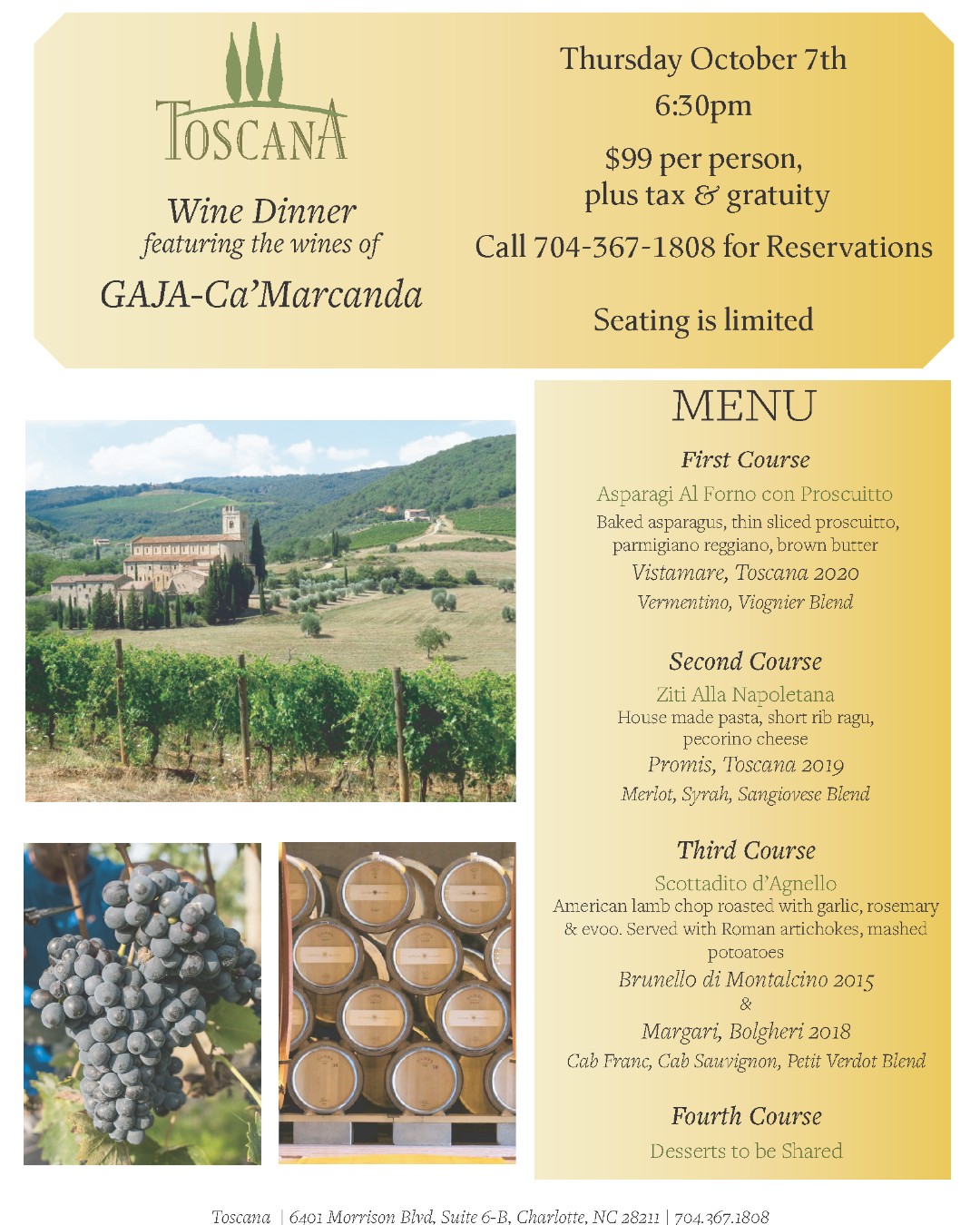 TOSCANA

Wine Dinner
featuring the wines of

GAJA-Ca'Marcanda

Thursday October 7th
6:30pm

$99 per person,
plus tax & gratuity

Call 704-367-1808 for Reservations

Seating is limited

MENU

First Course

Asparagi Al Forno con Proscuitto
Baked asparagus, thin sliced proscuitto, parmigiano reggiano, brown butter
Vistamare, Toscana 2020
Vermentino, Viognier Blend

Second Course

Ziti Alla Napoletana
House made pasta, short rib ragu, pecorino cheese
Promis, Toscana 2019
Merlot, Syrah, Sangiovese Blend

Third Course

Scottadito d'Agnello
American lamb chop roasted with garlic, rosemary & evoo. Served with Roman artichokes, mashed potoatoes
Brunello di Montalcino 2015
&
Margari, Bolgheri 2018
Cab Franc, Cab Sauvignon, Petit Verdot Blend

Fourth Course

Desserts to be Shared

Toscana | 6401 Morrison Blvd, Suite 6-B, Charlotte, NC 28211 | 704.367.1808